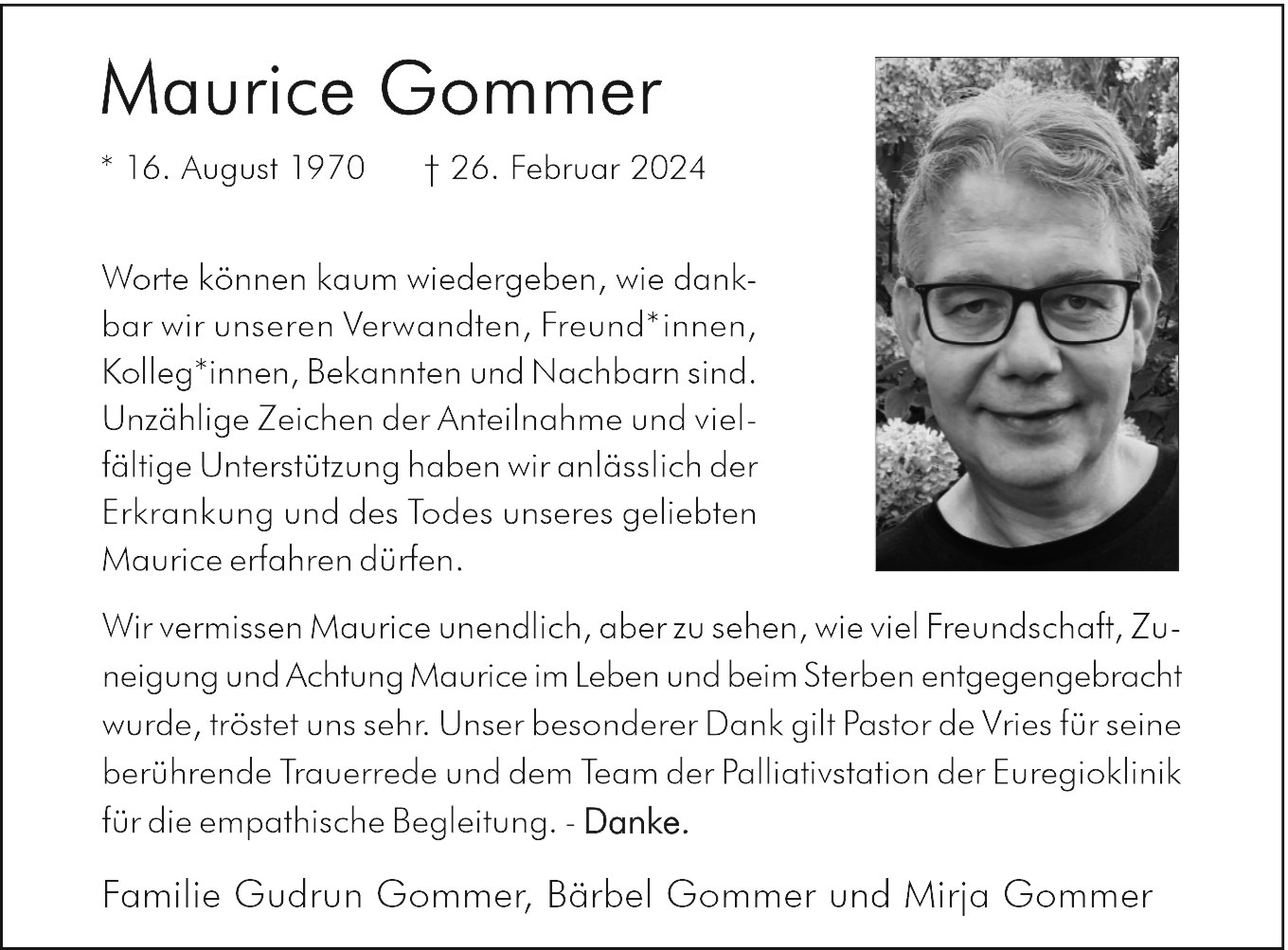 Maurice Gommer

* 16. August 1970 † 26. Februar 2024

Worte können kaum wiedergeben, wie dankbar wir unseren Verwandten, Freund*innen, Kolleg*innen, Bekannten und Nachbarn sind. Unzählige Zeichen der Anteilnahme und vielfältige Unterstützung haben wir anlässlich der Erkrankung und des Todes unseres geliebten Maurice erfahren dürfen.

Wir vermissen Maurice unendlich, aber zu sehen, wie viel Freundschaft, Zuneigung und Achtung Maurice im Leben und beim Sterben entgegengebracht wurde, tröstet uns sehr. Unser besonderer Dank gilt Pastor de Vries für seine berührende Trauerrede und dem Team der Palliativstation der Euregioklinik für die empathische Begleitung. - Danke.

Familie Gudrun Gommer, Bärbel Gommer und Mirja Gommer